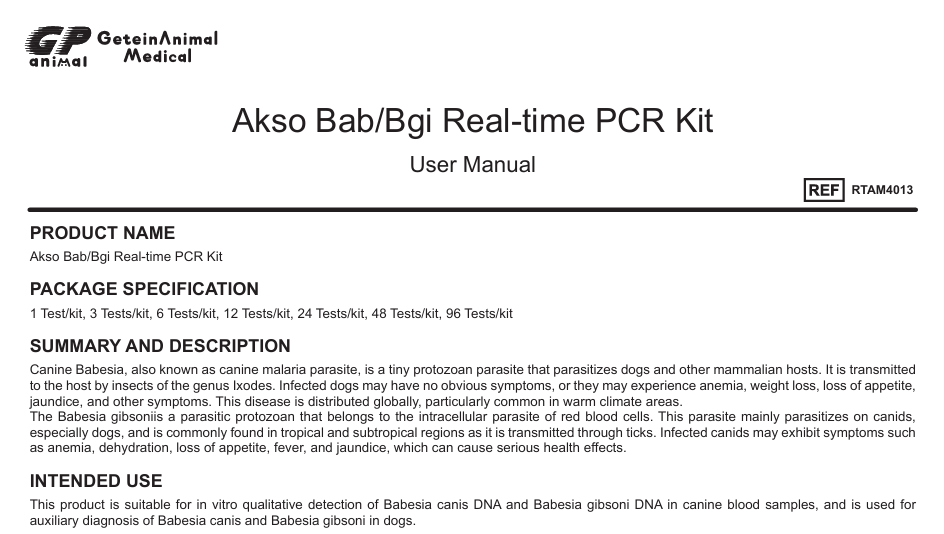 GP animal GeteinAnimal Medical

Akso Bab/Bgi Real-time PCR Kit

User Manual

REF RTAM4013

PRODUCT NAME

Akso Bab/Bgi Real-time PCR Kit

PACKAGE SPECIFICATION

1 Test/kit, 3 Tests/kit, 6 Tests/kit, 12 Tests/kit, 24 Tests/kit, 48 Tests/kit, 96 Tests/kit

SUMMARY AND DESCRIPTION

Canine Babesia, also known as canine malaria parasite, is a tiny protozoan parasite that parasitizes dogs and other mammalian hosts. It is transmitted to the host by insects of the genus Ixodes. Infected dogs may have no obvious symptoms, or they may experience anemia, weight loss, loss of appetite, jaundice, and other symptoms. This disease is distributed globally, particularly common in warm climate areas.
The Babesia gibsoniis a parasitic protozoan that belongs to the intracellular parasite of red blood cells. This parasite mainly parasitizes on canids, especially dogs, and is commonly found in tropical and subtropical regions as it is transmitted through ticks. Infected canids may exhibit symptoms such as anemia, dehydration, loss of appetite, fever, and jaundice, which can cause serious health effects.

INTENDED USE

This product is suitable for in vitro qualitative detection of Babesia canis DNA and Babesia gibsoni DNA in canine blood samples, and is used for auxiliary diagnosis of Babesia canis and Babesia gibsoni in dogs.